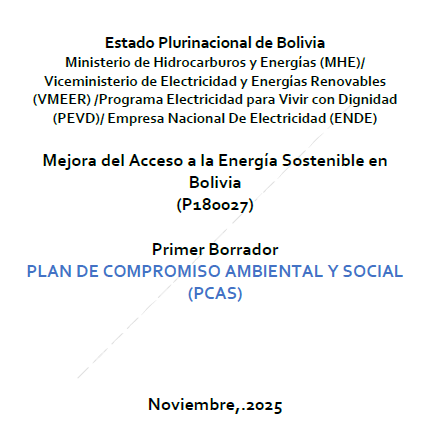 Estado Plurinacional de Bolivia
Ministerio de Hidrocarburos y Energías (MHE)/ Viceministerio de Electricidad y Energías Renovables (VMEER) /Programa Electricidad para Vivir con Dignidad (PEVD)/ Empresa Nacional De Electricidad (ENDE)

Mejora del Acceso a la Energía Sostenible en Bolivia
(P180027)

Primer Borrador
PLAN DE COMPROMISO AMBIENTAL Y SOCIAL (PCAS)

Noviembre,.2025